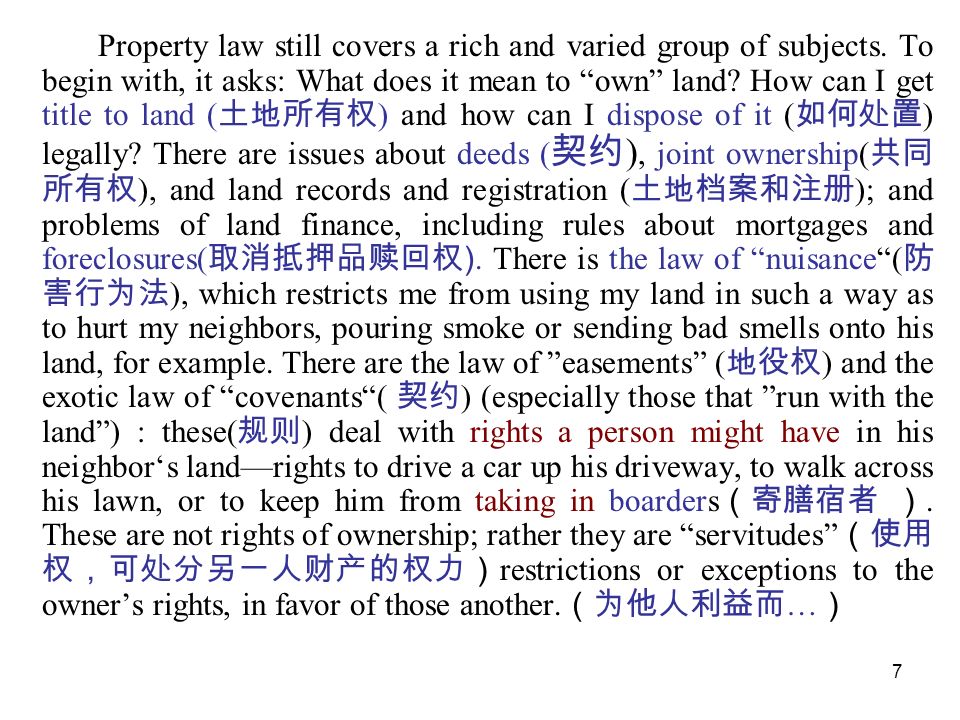 Property law still covers a rich and varied group of subjects. To begin with, it asks: What does it mean to “own” land? How can I get title to land (土地所有权) and how can I dispose of it (如何处置) legally? There are issues about deeds (契约), joint ownership(共同所有权), and land records and registration (土地档案和注册); and problems of land finance, including rules about mortgages and foreclosures(取消抵押品赎回权). There is the law of “nuisance“(防害行为法), which restricts me from using my land in such a way as to hurt my neighbors, pouring smoke or sending bad smells onto his land, for example. There are the law of ”easements” (地役权) and the exotic law of “covenants“( 契约) (especially those that ”run with the land”) : these(规则) deal with rights a person might have in his neighbor‘s land—rights to drive a car up his driveway, to walk across his lawn, or to keep him from taking in boarders（寄膳宿者 ）. These are not rights of ownership; rather they are “servitudes”（使用权，可处分另一人财产的权力）restrictions or exceptions to the owner’s rights, in favor of those another.（为他人利益而…）

7